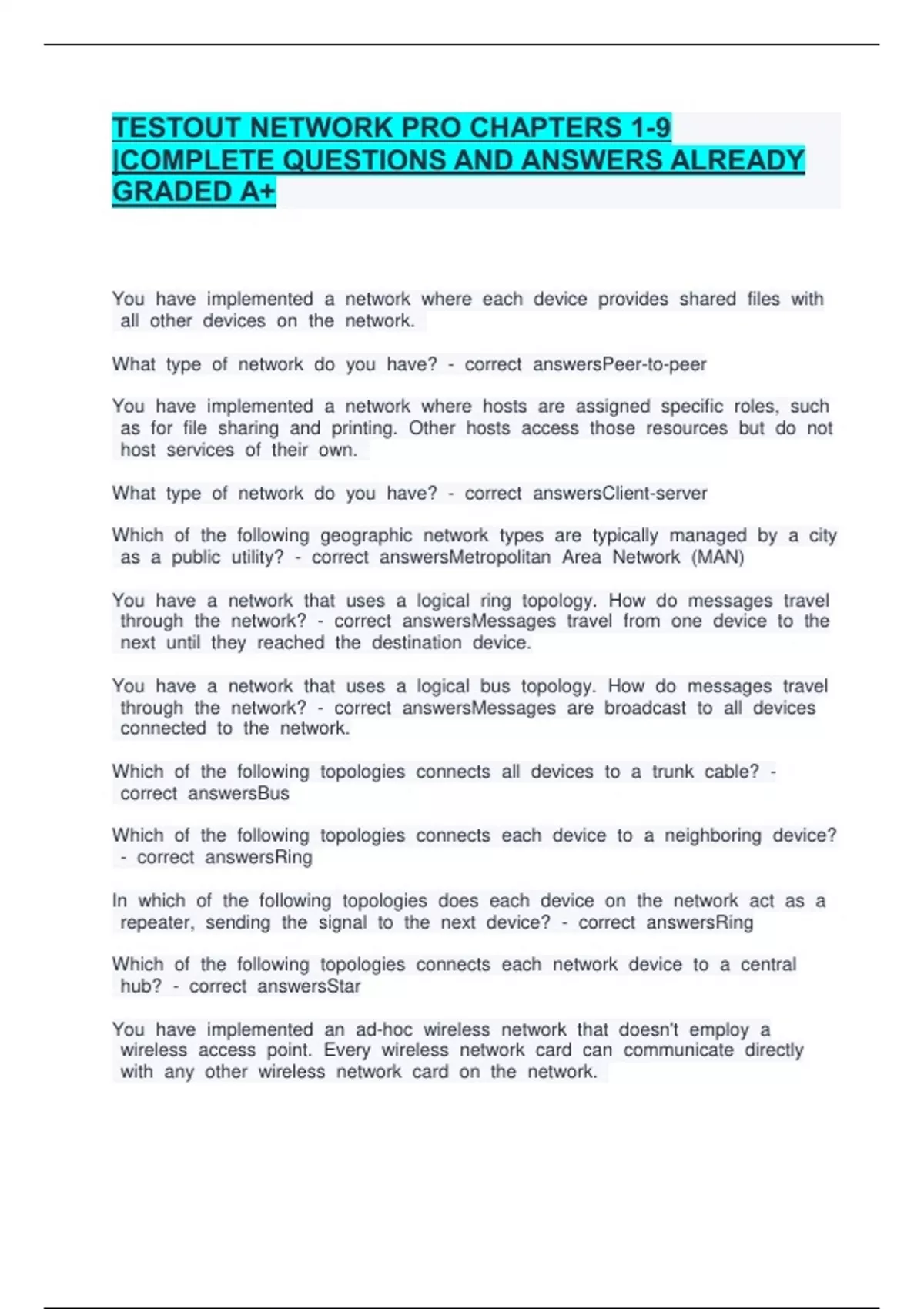 TESTOUT NETWORK PRO CHAPTERS 1-9 |COMPLETE QUESTIONS AND ANSWERS ALREADY GRADED A+

You have implemented a network where each device provides shared files with all other devices on the network.

What type of network do you have? - correct answersPeer-to-peer

You have implemented a network where hosts are assigned specific roles, such as for file sharing and printing. Other hosts access those resources but do not host services of their own.

What type of network do you have? - correct answersClient-server

Which of the following geographic network types are typically managed by a city as a public utility? - correct answersMetropolitan Area Network (MAN)

You have a network that uses a logical ring topology. How do messages travel through the network? - correct answersMessages travel from one device to the next until they reached the destination device.

You have a network that uses a logical bus topology. How do messages travel through the network? - correct answersMessages are broadcast to all devices connected to the network.

Which of the following topologies connects all devices to a trunk cable? - correct answersBus

Which of the following topologies connects each device to a neighboring device? - correct answersRing

In which of the following topologies does each device on the network act as a repeater, sending the signal to the next device? - correct answersRing

Which of the following topologies connects each network device to a central hub? - correct answersStar

You have implemented an ad-hoc wireless network that doesn't employ a wireless access point. Every wireless network card can communicate directly with any other wireless network card on the network.